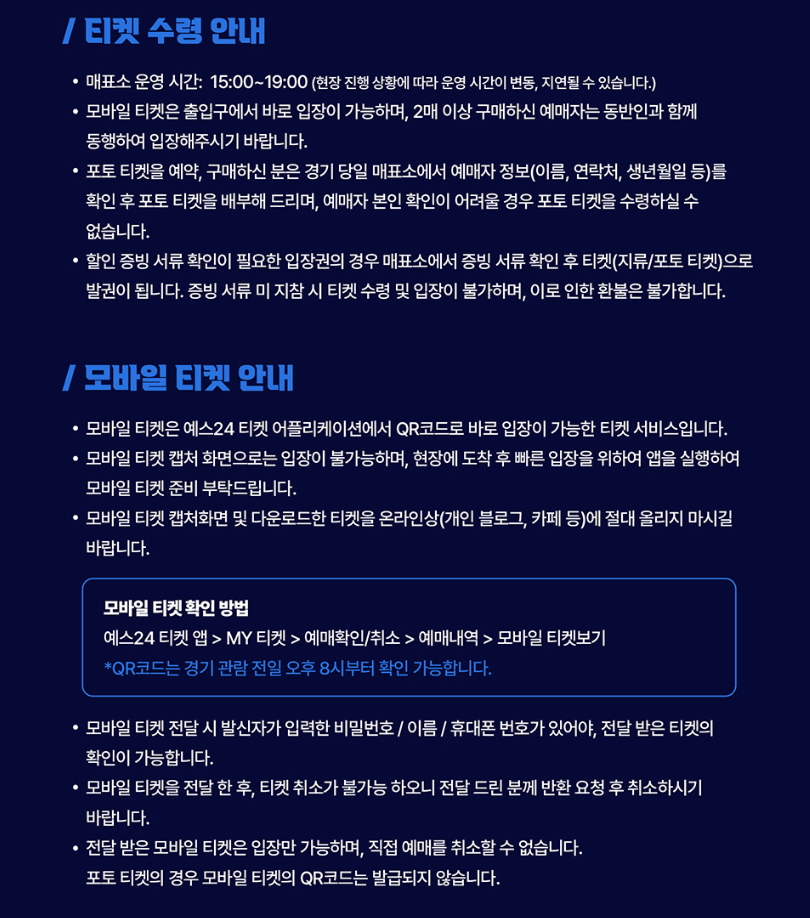 / 티켓 수령 안내

• 매표소 운영 시간: 15:00~19:00 (현장 진행 상황에 따라 운영 시간이 변동, 지연될 수 있습니다.)
• 모바일 티켓은 출입구에서 바로 입장이 가능하며, 2매 이상 구매하신 예매자는 동반인과 함께 동행하여 입장해주시기 바랍니다.
• 포토 티켓을 예약, 구매하신 분은 경기 당일 매표소에서 예매자 정보(이름, 연락처, 생년월일 등)를 확인 후 포토 티켓을 배부해 드리며, 예매자 본인 확인이 어려울 경우 포토 티켓을 수령하실 수 없습니다.
• 할인 증빙 서류 확인이 필요한 입장권의 경우 매표소에서 증빙 서류 확인 후 티켓(지류/포토 티켓)으로 발권이 됩니다. 증빙 서류 미 지참 시 티켓 수령 및 입장이 불가하며, 이로 인한 환불은 불가합니다.

/ 모바일 티켓 안내

• 모바일 티켓은 예스24 티켓 어플리케이션에서 QR코드로 바로 입장이 가능한 티켓 서비스입니다.
• 모바일 티켓 캡처 화면으로는 입장이 불가능하며, 현장에 도착 후 빠른 입장을 위하여 앱을 실행하여 모바일 티켓 준비 부탁드립니다.
• 모바일 티켓 캡처화면 및 다운로드한 티켓을 온라인상(개인 블로그, 카페 등)에 절대 올리지 마시길 바랍니다.

모바일 티켓 확인 방법
예스24 티켓 앱 > MY 티켓 > 예매확인/취소 > 예매내역 > 모바일 티켓보기
*QR코드는 경기 관람 전일 오후 8시부터 확인 가능합니다.

• 모바일 티켓 전달 시 발신자가 입력한 비밀번호 / 이름 / 휴대폰 번호가 있어야, 전달 받은 티켓의 확인이 가능합니다.
• 모바일 티켓을 전달 한 후, 티켓 취소가 불가능 하오니 전달 드린 분께 반환 요청 후 취소하시기 바랍니다.
• 전달 받은 모바일 티켓은 입장만 가능하며, 직접 예매를 취소할 수 없습니다.
포토 티켓의 경우 모바일 티켓의 QR코드는 발급되지 않습니다.